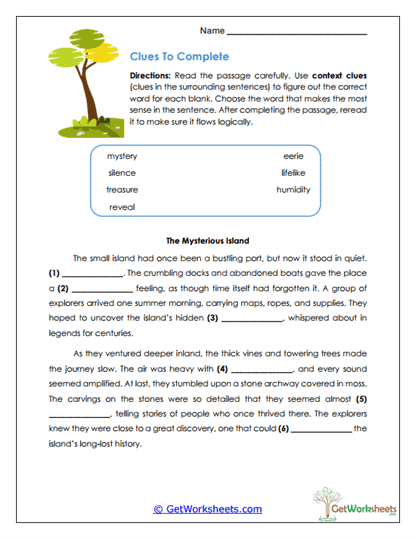 Name ______________________________

Clues To Complete

Directions: Read the passage carefully. Use context clues (clues in the surrounding sentences) to figure out the correct word for each blank. Choose the word that makes the most sense in the sentence. After completing the passage, reread it to make sure it flows logically.

mystery
silence
treasure
reveal
eerie
lifelike
humidity

The Mysterious Island

The small island had once been a bustling port, but now it stood in quiet. (1) ______________. The crumbling docks and abandoned boats gave the place a (2) ______________ feeling, as though time itself had forgotten it. A group of explorers arrived one summer morning, carrying maps, ropes, and supplies. They hoped to uncover the island's hidden (3) ______________, whispered about in legends for centuries.

As they ventured deeper inland, the thick vines and towering trees made the journey slow. The air was heavy with (4) ______________, and every sound seemed amplified. At last, they stumbled upon a stone archway covered in moss. The carvings on the stones were so detailed that they seemed almost (5) ______________, telling stories of people who once thrived there. The explorers knew they were close to a great discovery, one that could (6) ______________ the island's long-lost history.

© GetWorksheets.com

GetWorksheets